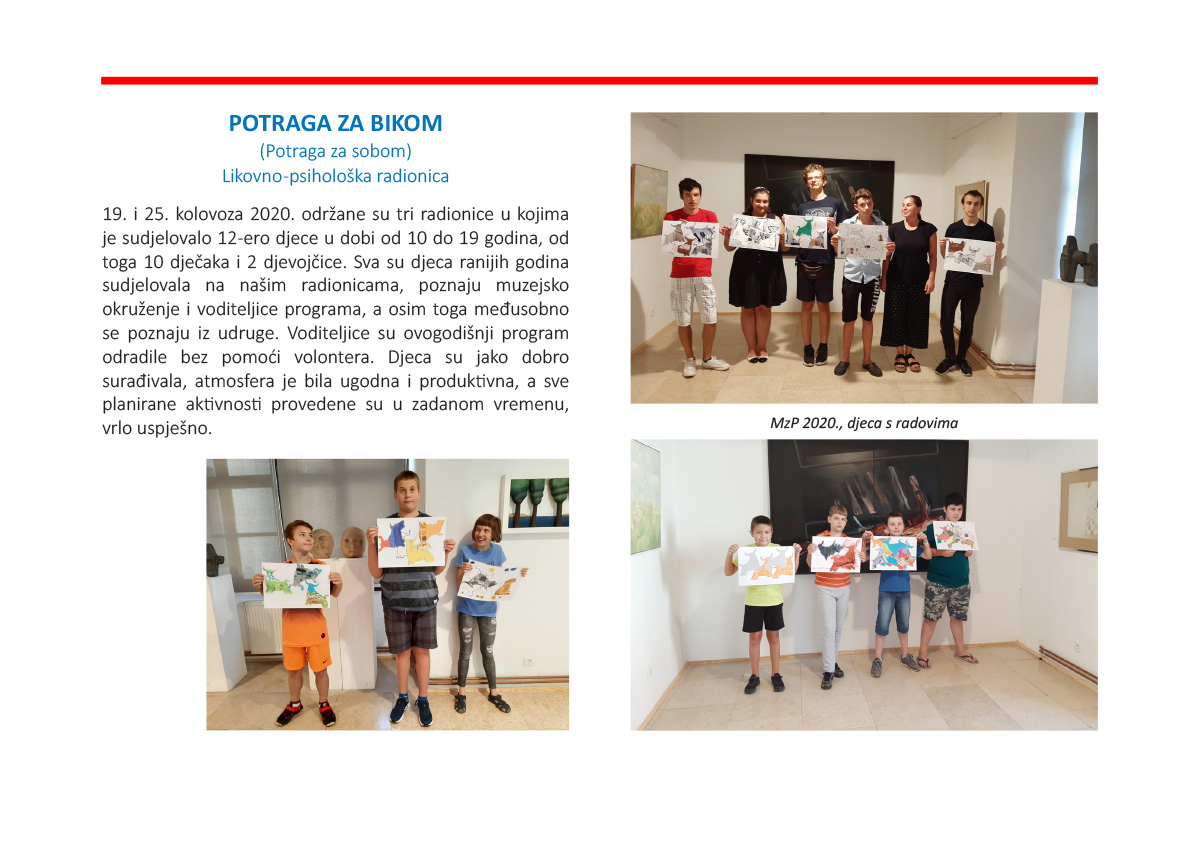 POTRAGA ZA BIKOM
(Potraga za sobom)
Likovno-psihološka radionica

19. i 25. kolovoza 2020. održane su tri radionice u kojima je sudjelovalo 12-ero djece u dobi od 10 do 19 godina, od toga 10 dječaka i 2 djevojčice. Sva su djeca ranijih godina sudjelovala na našim radionicama, poznaju muzejsko okruženje i voditeljice programa, a osim toga međusobno se poznaju iz udruge. Voditeljice su ovogodišnji program odradile bez pomoći volontera. Djeca su jako dobro surađivala, atmosfera je bila ugodna i produktivna, a sve planirane aktivnosti provedene su u zadanom vremenu, vrlo uspješno.

MzP 2020., djeca s radovima